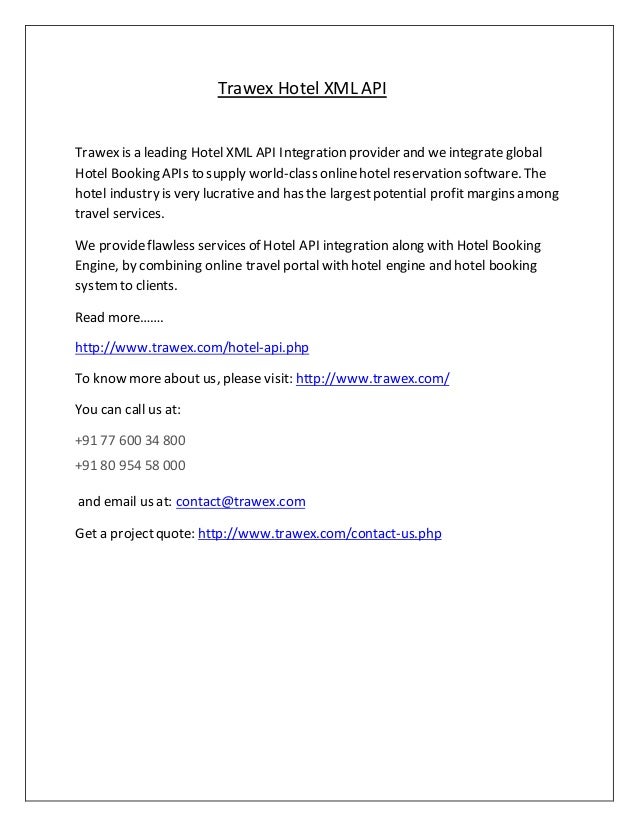 Trawex Hotel XML API

Trawex is a leading Hotel XML API Integration provider and we integrate global Hotel Booking APIs to supply world-class online hotel reservation software. The hotel industry is very lucrative and has the largest potential profit margins among travel services.

We provide flawless services of Hotel API integration along with Hotel Booking Engine, by combining online travel portal with hotel engine and hotel booking system to clients.

Read more…….

http://www.trawex.com/hotel-api.php

To know more about us, please visit: http://www.trawex.com/

You can call us at:

+91 77 600 34 800

+91 80 954 58 000

and email us at: contact@trawex.com

Get a project quote: http://www.trawex.com/contact-us.php